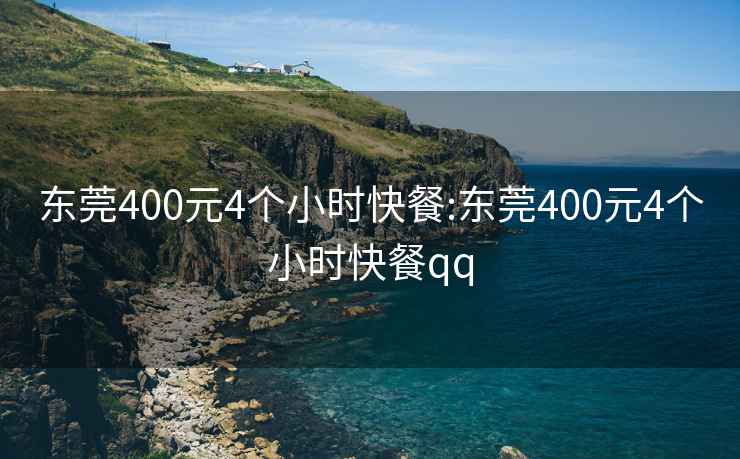 东莞400元4个小时快餐:东莞400元4个小时快餐qq